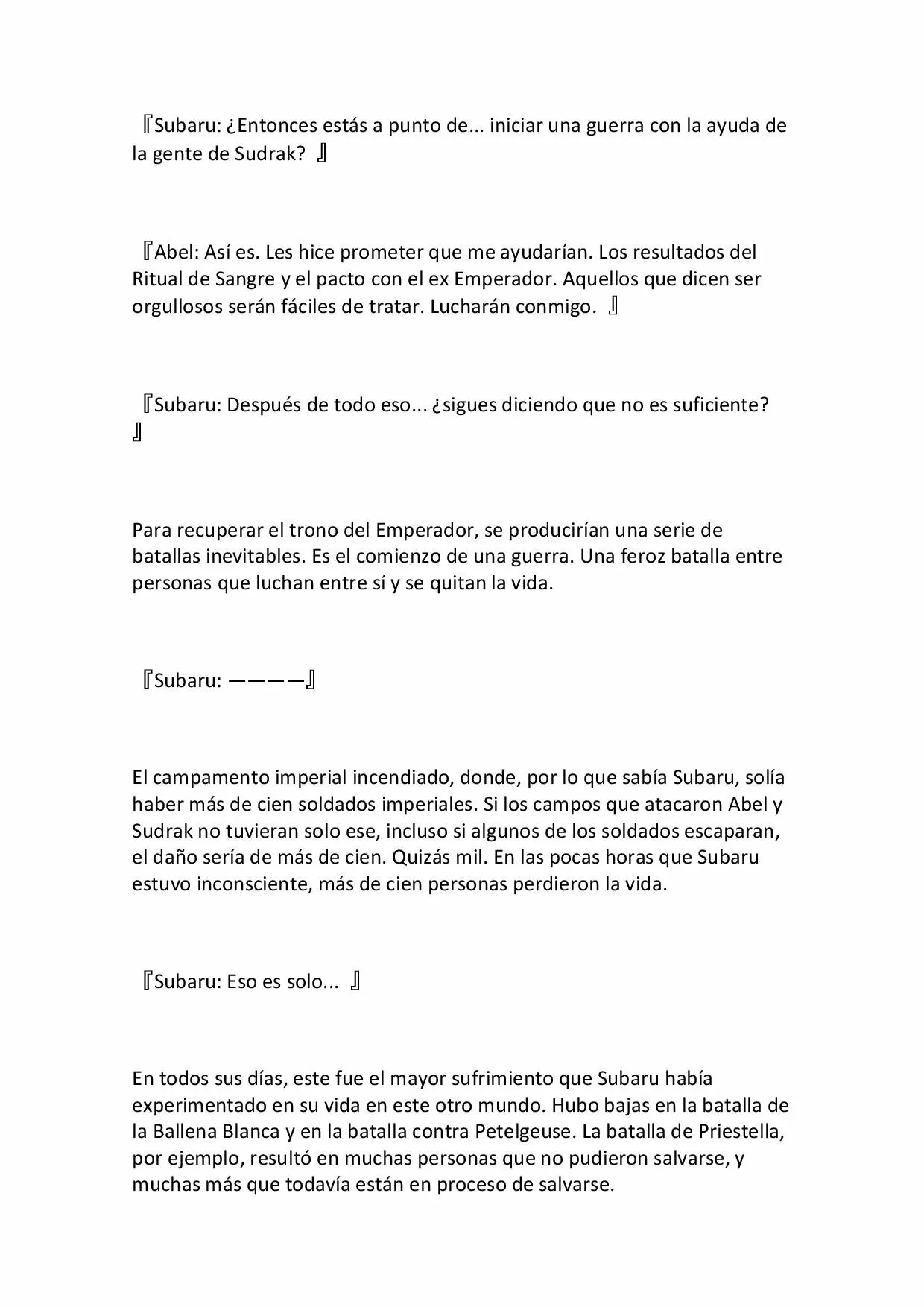 『Subaru: ¿Entonces estás a punto de... iniciar una guerra con la ayuda de la gente de Sudrak? 』

『Abel: Así es. Les hice prometer que me ayudarían. Los resultados del Ritual de Sangre y el pacto con el ex Emperador. Aquellos que dicen ser orgullosos serán fáciles de tratar. Lucharán conmigo. 』

『Subaru: Después de todo eso... ¿sigues diciendo que no es suficiente? 』

Para recuperar el trono del Emperador, se producirían una serie de batallas inevitables. Es el comienzo de una guerra. Una feroz batalla entre personas que luchan entre sí y se quitan la vida.

『Subaru: ————』

El campamento imperial incendiado, donde, por lo que sabía Subaru, solía haber más de cien soldados imperiales. Si los campos que atacaron Abel y Sudrak no tuvieran solo ese, incluso si algunos de los soldados escaparan, el daño sería de más de cien. Quizás mil. En las pocas horas que Subaru estuvo inconsciente, más de cien personas perdieron la vida.

『Subaru: Eso es solo... 』

En todos sus días, este fue el mayor sufrimiento que Subaru había experimentado en su vida en este otro mundo. Hubo bajas en la batalla de la Ballena Blanca y en la batalla contra Petelgeuse. La batalla de Priestella, por ejemplo, resultó en muchas personas que no pudieron salvarse, y muchas más que todavía están en proceso de salvarse.